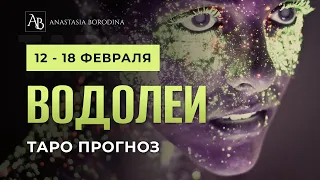 AB ANASTASIA BORODINA

12 - 18 ФЕВРАЛЯ

ВОДОЛЕИ

ТАРО ПРОГНОЗ